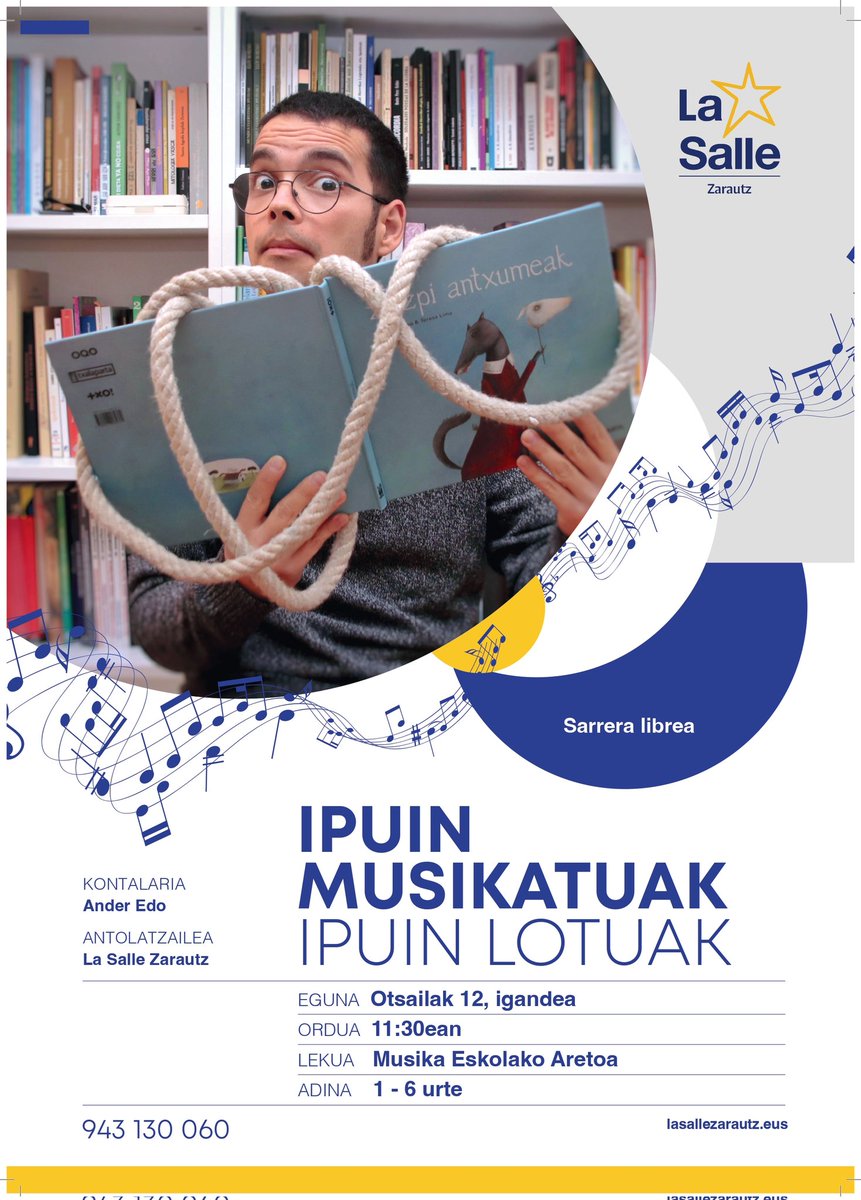 La Salle
Zarautz

Zazpi antxumeak

Sarrera librea

IPUIN MUSIKATUAK
IPUIN LOTUAK

KONTALARIA
Ander Edo

ANTOLATZAILEA
La Salle Zarautz

EGUNA Otsailak 12, igandea
ORDUA 11:30ean
LEKUA Musika Eskolako Aretoa
ADINA 1 - 6 urte

943 130 060

lasallezarautz.eus